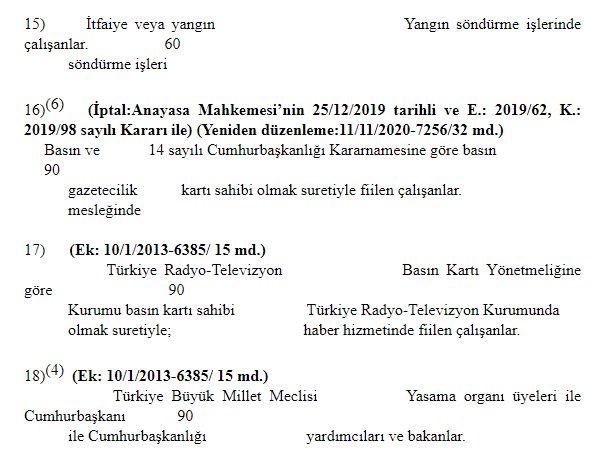 15) İtfaiye veya yangın Yangın söndürme işlerinde çalışanlar. 60
söndürme işleri

16)$^{(6)}$ **(İptal:Anayasa Mahkemesi'nin 25/12/2019 tarihli ve E.: 2019/62, K.: 2019/98 sayılı Kararı ile) (Yeniden düzenleme:11/11/2020-7256/32 md.)**
Basın ve 14 sayılı Cumhurbaşkanlığı Kararnamesine göre basın
90
gazetecilik kartı sahibi olmak suretiyle fiilen çalışanlar.
mesleğinde

17) **(Ek: 10/1/2013-6385/ 15 md.)**
Türkiye Radyo-Televizyon Basın Kartı Yönetmeliğine göre 90
Kurumu basın kartı sahibi Türkiye Radyo-Televizyon Kurumunda
olmak suretiyle; haber hizmetinde fiilen çalışanlar.

18)$^{(4)}$ **(Ek: 10/1/2013-6385/ 15 md.)**
Türkiye Büyük Millet Meclisi Yasama organı üyeleri ile Cumhurbaşkanı 90
ile Cumhurbaşkanlığı yardımcıları ve bakanlar.